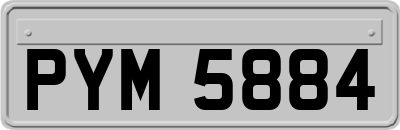 PYM 5884